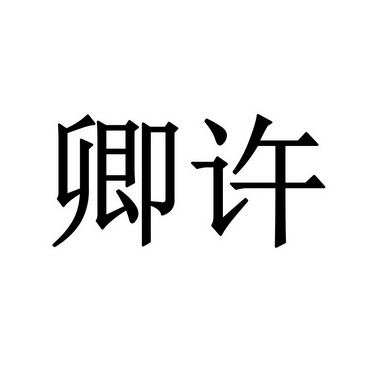 卿许